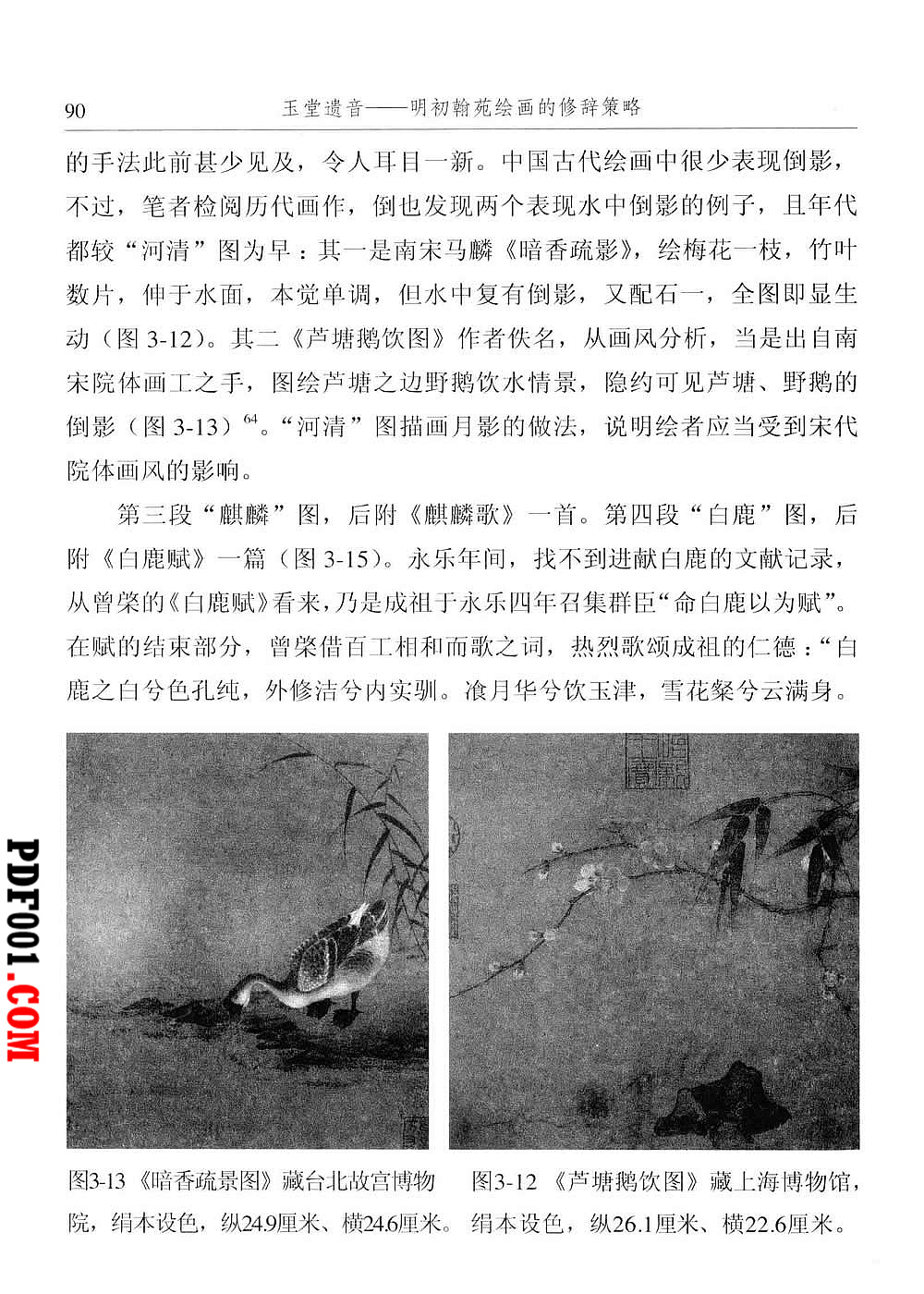 90　　玉堂遗音——明初翰苑绘画的修辞策略

的手法此前甚少见及，令人耳目一新。中国古代绘画中很少表现倒影，不过，笔者检阅历代画作，倒也发现两个表现水中倒影的例子，且年代都较“河清”图为早：其一是南宋马麟《暗香疏影》，绘梅花一枝，竹叶数片，伸于水面，本觉单调，但水中复有倒影，又配石一，全图即显生动（图 3-12）。其二《芦塘鹅饮图》作者佚名，从画风分析，当是出自南宋院体画工之手，图绘芦塘之边野鹅饮水情景，隐约可见芦塘、野鹅的倒影（图 3-13）$^{64}$。“河清”图描画月影的做法，说明绘者应当受到宋代院体画风的影响。

第三段“麒麟”图，后附《麒麟歌》一首。第四段“白鹿”图，后附《白鹿赋》一篇（图 3-15）。永乐年间，找不到进献白鹿的文献记录，从曾棨的《白鹿赋》看来，乃是成祖于永乐四年召集群臣“命白鹿以为赋”。在赋的结束部分，曾棨借百工相和而歌之词，热烈歌颂成祖的仁德：“白鹿之白兮色孔纯，外修洁兮内实驯。飡月华兮饮玉津，雪花粲兮云满身。

PDF001.COM

图3-13 《暗香疏景图》藏台北故宫博物院，绢本设色，纵24.9厘米、横24.6厘米。

图3-12 《芦塘鹅饮图》藏上海博物馆，绢本设色，纵26.1厘米、横22.6厘米。